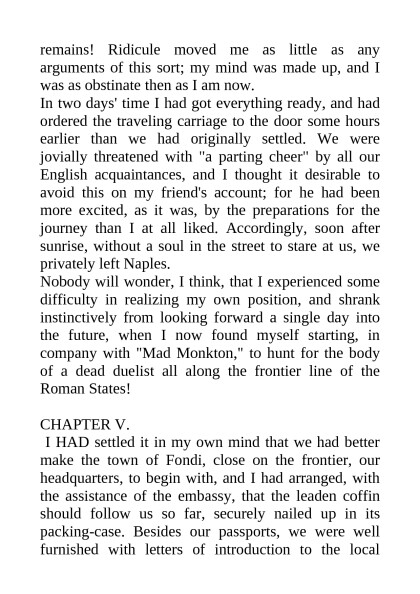 remains! Ridicule moved me as little as any arguments of this sort; my mind was made up, and I was as obstinate then as I am now.
In two days' time I had got everything ready, and had ordered the traveling carriage to the door some hours earlier than we had originally settled. We were jovially threatened with "a parting cheer" by all our English acquaintances, and I thought it desirable to avoid this on my friend's account; for he had been more excited, as it was, by the preparations for the journey than I at all liked. Accordingly, soon after sunrise, without a soul in the street to stare at us, we privately left Naples.
Nobody will wonder, I think, that I experienced some difficulty in realizing my own position, and shrank instinctively from looking forward a single day into the future, when I now found myself starting, in company with "Mad Monkton," to hunt for the body of a dead duelist all along the frontier line of the Roman States!

CHAPTER V.
I HAD settled it in my own mind that we had better make the town of Fondi, close on the frontier, our headquarters, to begin with, and I had arranged, with the assistance of the embassy, that the leaden coffin should follow us so far, securely nailed up in its packing-case. Besides our passports, we were well furnished with letters of introduction to the local